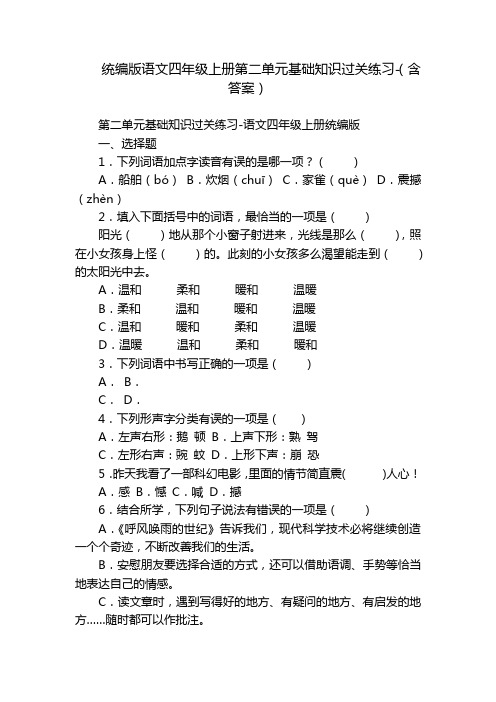 统编版语文四年级上册第二单元基础知识过关练习-(含答案)

第二单元基础知识过关练习-语文四年级上册统编版

一、选择题

1．下列词语加点字读音有误的是哪一项？(　　)

A．船舶（bó） B．炊烟（chuī） C．家雀（què） D．震撼（zhèn）

2．填入下面括号中的词语，最恰当的一项是(　　)

阳光(　　)地从那个小窗子射进来，光线是那么(　　)，照在小女孩身上怪(　　)的。此刻的小女孩多么渴望能走到(　　)的太阳光中去。

A．温和　　柔和　　暖和　　温暖

B．柔和　　温和　　暖和　　温暖

C．温和　　暖和　　柔和　　温暖

D．温暖　　温和　　柔和　　暖和

3．下列词语中书写正确的一项是(　　)

A．　B．

C．　D．

4．下列形声字分类有误的一项是(　　)

A．左声右形：鹅 顿 B．上声下形：熟 驾

C．左形右声：豌 蚊 D．上形下声：崩 恐

5．昨天我看了一部科幻电影，里面的情节简直震(　　)人心！

A．感 B．憾 C．喊 D．撼

6．结合所学，下列句子说法有错误的一项是(　　)

A．《呼风唤雨的世纪》告诉我们，现代科学技术必将继续创造一个个奇迹，不断改善我们的生活。

B．安慰朋友要选择合适的方式，还可以借助语调、手势等恰当地表达自己的情感。

C．读文章时，遇到写得好的地方、有疑问的地方、有启发的地方……随时都可以作批注。